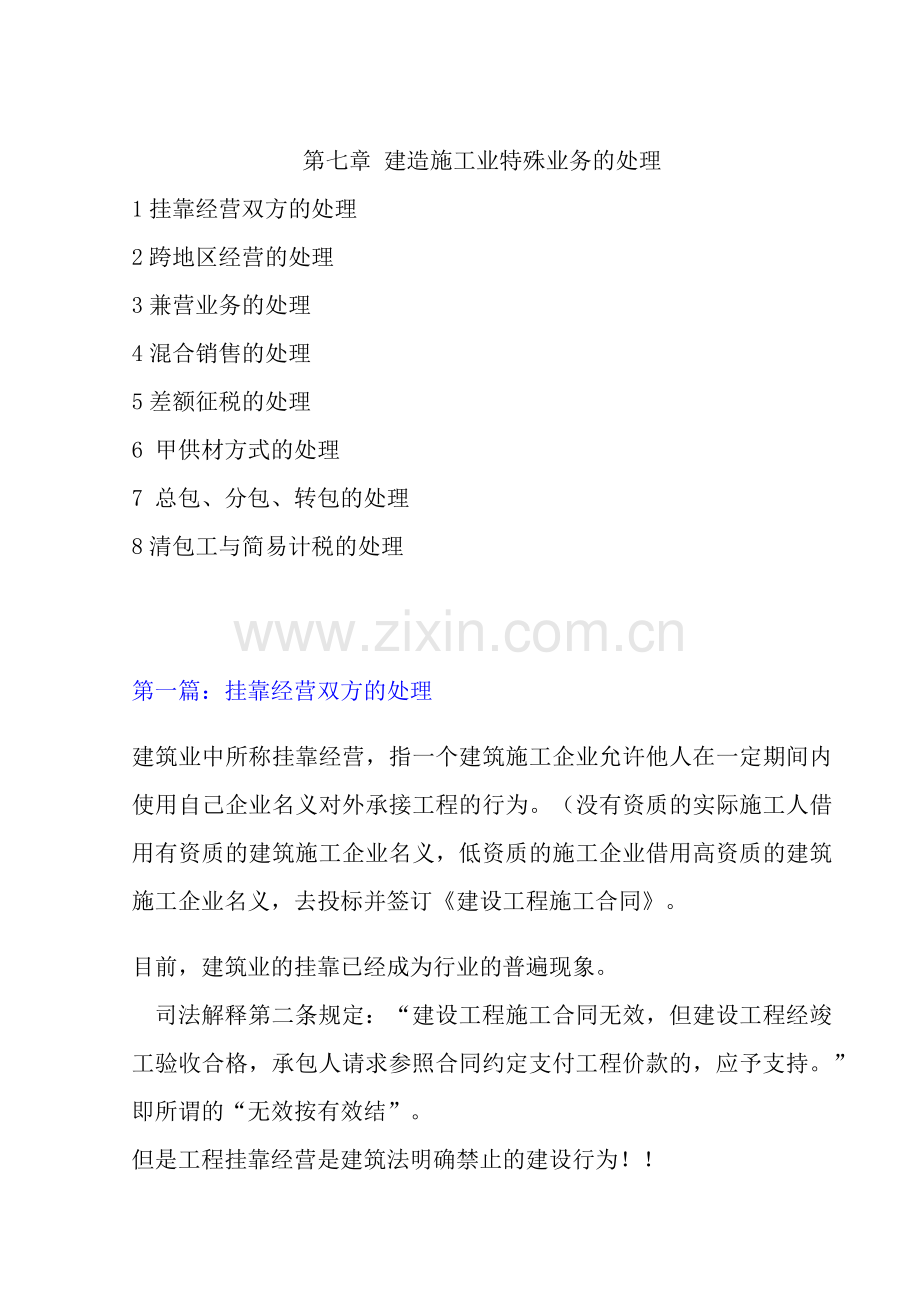 第七章 建造施工业特殊业务的处理

1 挂靠经营双方的处理

2 跨地区经营的处理

3 兼营业务的处理

4 混合销售的处理

5 差额征税的处理

6 甲供材方式的处理

7 总包、分包、转包的处理

8 清包工与简易计税的处理

www.zixin.com.cn

第一篇：挂靠经营双方的处理

建筑业中所称挂靠经营，指一个建筑施工企业允许他人在一定期间内使用自己企业名义对外承接工程的行为。（没有资质的实际施工人借用有资质的建筑施工企业名义，低资质的施工企业借用高资质的建筑施工企业名义，去投标并签订《建设工程施工合同》。

目前，建筑业的挂靠已经成为行业的普遍现象。

司法解释第二条规定：“建设工程施工合同无效，但建设工程经竣工验收合格，承包人请求参照合同约定支付工程价款的，应予支持。”即所谓的“无效按有效结”。

但是工程挂靠经营是建筑法明确禁止的建设行为！！